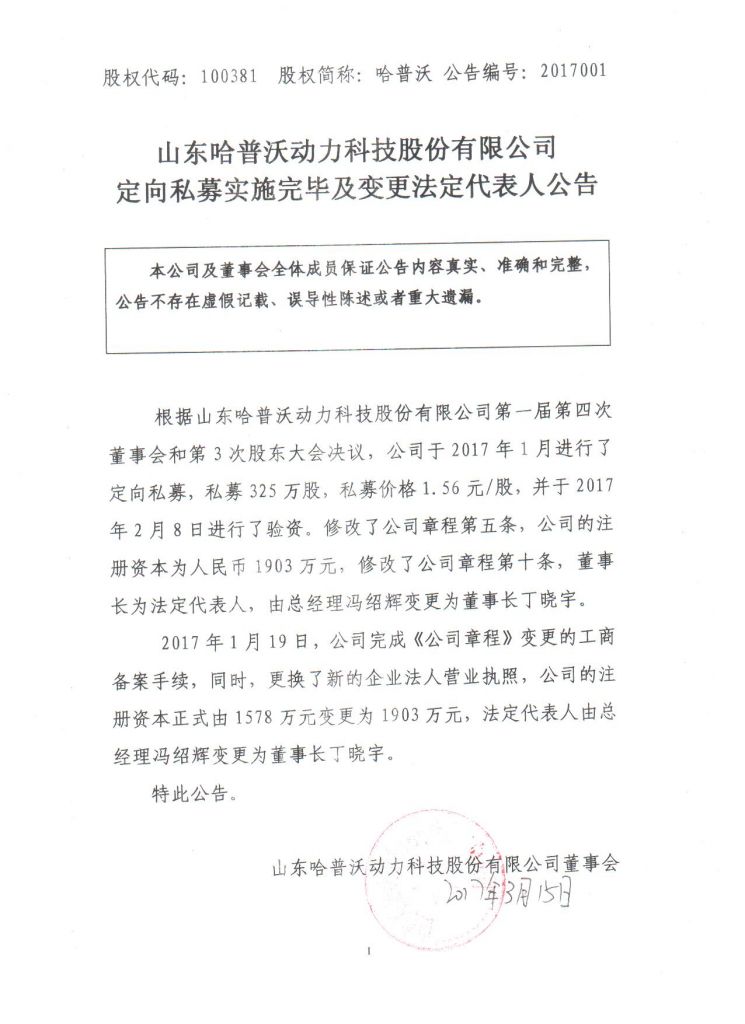 股权代码：100381　股权简称：哈普沃　公告编号：2017001

山东哈普沃动力科技股份有限公司
定向私募实施完毕及变更法定代表人公告

本公司及董事会全体成员保证公告内容真实、准确和完整，公告不存在虚假记载、误导性陈述或者重大遗漏。

根据山东哈普沃动力科技股份有限公司第一届第四次董事会和第3次股东大会决议，公司于2017年1月进行了定向私募，私募325万股，私募价格1.56元/股，并于2017年2月8日进行了验资。修改了公司章程第五条，公司的注册资本为人民币1903万元，修改了公司章程第十条，董事长为法定代表人，由总经理冯绍辉变更为董事长丁晓宇。

2017年1月19日，公司完成《公司章程》变更的工商备案手续，同时，更换了新的企业法人营业执照，公司的注册资本正式由1578万元变更为1903万元，法定代表人由总经理冯绍辉变更为董事长丁晓宇。

特此公告。

山东哈普沃动力科技股份有限公司董事会
2017年3月15日

1